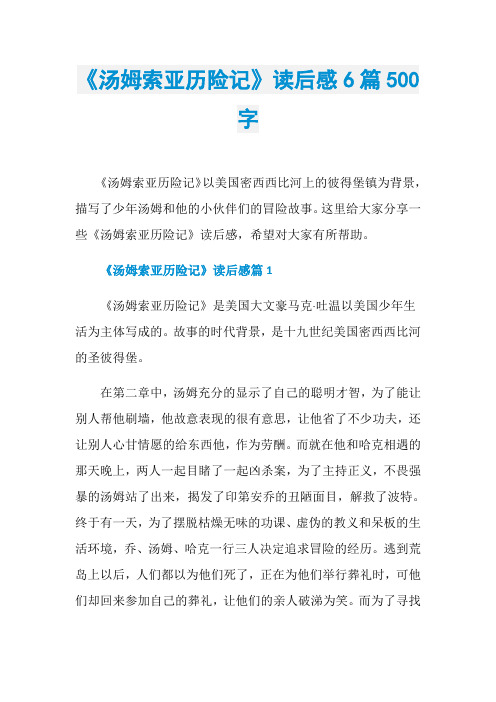 《汤姆索亚历险记》读后感 6 篇 500 字

《汤姆索亚历险记》以美国密西西比河上的彼得堡镇为背景，描写了少年汤姆和他的小伙伴们的冒险故事。这里给大家分享一些《汤姆索亚历险记》读后感，希望对大家有所帮助。

《汤姆索亚历险记》读后感篇 1

《汤姆索亚历险记》是美国大文豪马克·吐温以美国少年生活为主体写成的。故事的时代背景，是十九世纪美国密西西比河的圣彼得堡。

在第二章中，汤姆充分的显示了自己的聪明才智，为了能让别人帮他刷墙，他故意表现的很有意思，让他省了不少功夫，还让别人心甘情愿的给东西他，作为劳酬。而就在他和哈克相遇的那天晚上，两人一起目睹了一起凶杀案，为了主持正义，不畏强暴的汤姆站了出来，揭发了印第安乔的丑陋面目，解救了波特。终于有一天，为了摆脱枯燥无味的功课、虚伪的教义和呆板的生活环境，乔、汤姆、哈克一行三人决定追求冒险的经历。逃到荒岛上以后，人们都以为他们死了，正在为他们举行葬礼时，可他们却回来参加自己的葬礼，让他们的亲人破涕为笑。而为了寻找